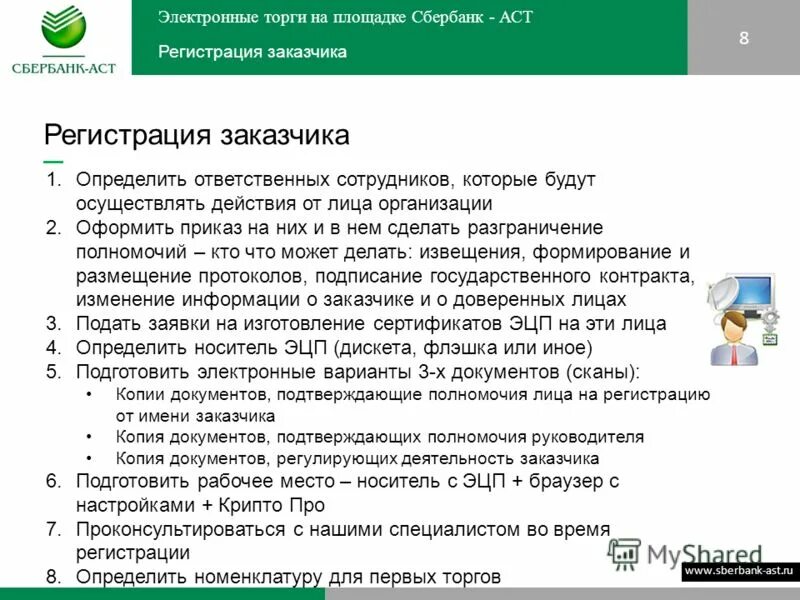 СБЕРБАНК-АСТ

Электронные торги на площадке Сбербанк - АСТ

Регистрация заказчика

8

Регистрация заказчика

1. Определить ответственных сотрудников, которые будут осуществлять действия от лица организации
2. Оформить приказ на них и в нем сделать разграничение полномочий – кто что может делать: извещения, формирование и размещение протоколов, подписание государственного контракта, изменение информации о заказчике и о доверенных лицах
3. Подать заявки на изготовление сертификатов ЭЦП на эти лица
4. Определить носитель ЭЦП (дискета, флэшка или иное)
5. Подготовить электронные варианты 3-х документов (сканы):
   • Копии документов, подтверждающие полномочия лица на регистрацию от имени заказчика
   • Копия документов, подтверждающих полномочия руководителя
   • Копия документов, регулирующих деятельность заказчика
6. Подготовить рабочее место – носитель с ЭЦП + браузер с настройками + Крипто Про
7. Проконсультироваться с нашими специалистом во время регистрации
8. Определить номенклатуру для первых торгов

MyShared

www.sberbank-ast.ru